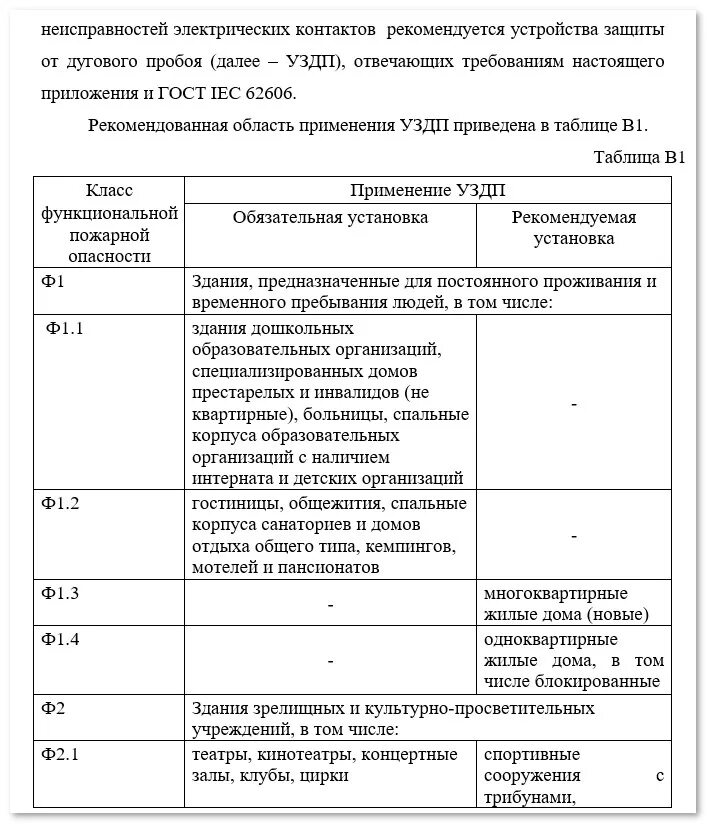 неисправностей электрических контактов рекомендуется устройства защиты от дугового пробоя (далее – УЗДП), отвечающих требованиям настоящего приложения и ГОСТ IEC 62606.

Рекомендованная область применения УЗДП приведена в таблице В1.

Таблица В1

| Класс функциональной пожарной опасности | Применение УЗДП | |
|---|---|---|
| | Обязательная установка | Рекомендуемая установка |
| Ф1 | Здания, предназначенные для постоянного проживания и временного пребывания людей, в том числе: | |
| Ф1.1 | здания дошкольных образовательных организаций, специализированных домов престарелых и инвалидов (не квартирные), больницы, спальные корпуса образовательных организаций с наличием интерната и детских организаций | - |
| Ф1.2 | гостиницы, общежития, спальные корпуса санаториев и домов отдыха общего типа, кемпингов, мотелей и пансионатов | - |
| Ф1.3 | - | многоквартирные жилые дома (новые) |
| Ф1.4 | - | одноквартирные жилые дома, в том числе блокированные |
| Ф2 | Здания зрелищных и культурно-просветительных учреждений, в том числе: | |
| Ф2.1 | театры, кинотеатры, концертные залы, клубы, цирки | спортивные сооружения с трибунами, |